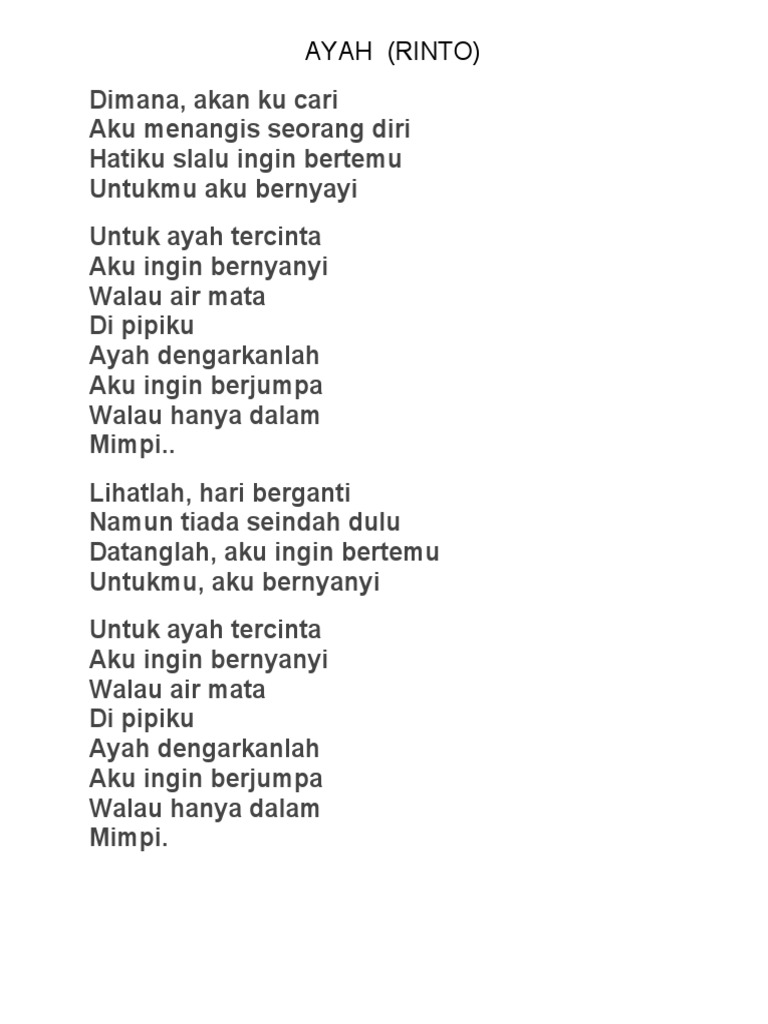 AYAH (RINTO)

Dimana, akan ku cari
Aku menangis seorang diri
Hatiku slalu ingin bertemu
Untukmu aku bernyayi

Untuk ayah tercinta
Aku ingin bernyanyi
Walau air mata
Di pipiku
Ayah dengarkanlah
Aku ingin berjumpa
Walau hanya dalam
Mimpi..

Lihatlah, hari berganti
Namun tiada seindah dulu
Datanglah, aku ingin bertemu
Untukmu, aku bernyanyi

Untuk ayah tercinta
Aku ingin bernyanyi
Walau air mata
Di pipiku
Ayah dengarkanlah
Aku ingin berjumpa
Walau hanya dalam
Mimpi.